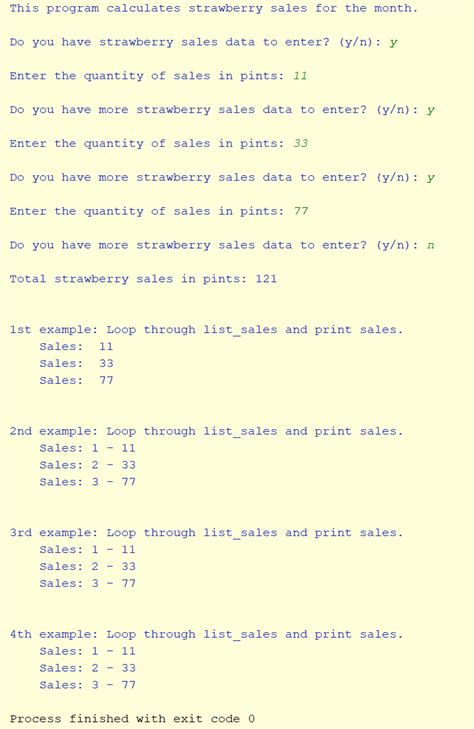 This program calculates strawberry sales for the month.

Do you have strawberry sales data to enter? (y/n): y

Enter the quantity of sales in pints: 11

Do you have more strawberry sales data to enter? (y/n): y

Enter the quantity of sales in pints: 33

Do you have more strawberry sales data to enter? (y/n): y

Enter the quantity of sales in pints: 77

Do you have more strawberry sales data to enter? (y/n): n

Total strawberry sales in pints: 121


1st example: Loop through list_sales and print sales.
    Sales:  11
    Sales:  33
    Sales:  77


2nd example: Loop through list_sales and print sales.
    Sales: 1 - 11
    Sales: 2 - 33
    Sales: 3 - 77


3rd example: Loop through list_sales and print sales.
    Sales: 1 - 11
    Sales: 2 - 33
    Sales: 3 - 77


4th example: Loop through list_sales and print sales.
    Sales: 1 - 11
    Sales: 2 - 33
    Sales: 3 - 77

Process finished with exit code 0